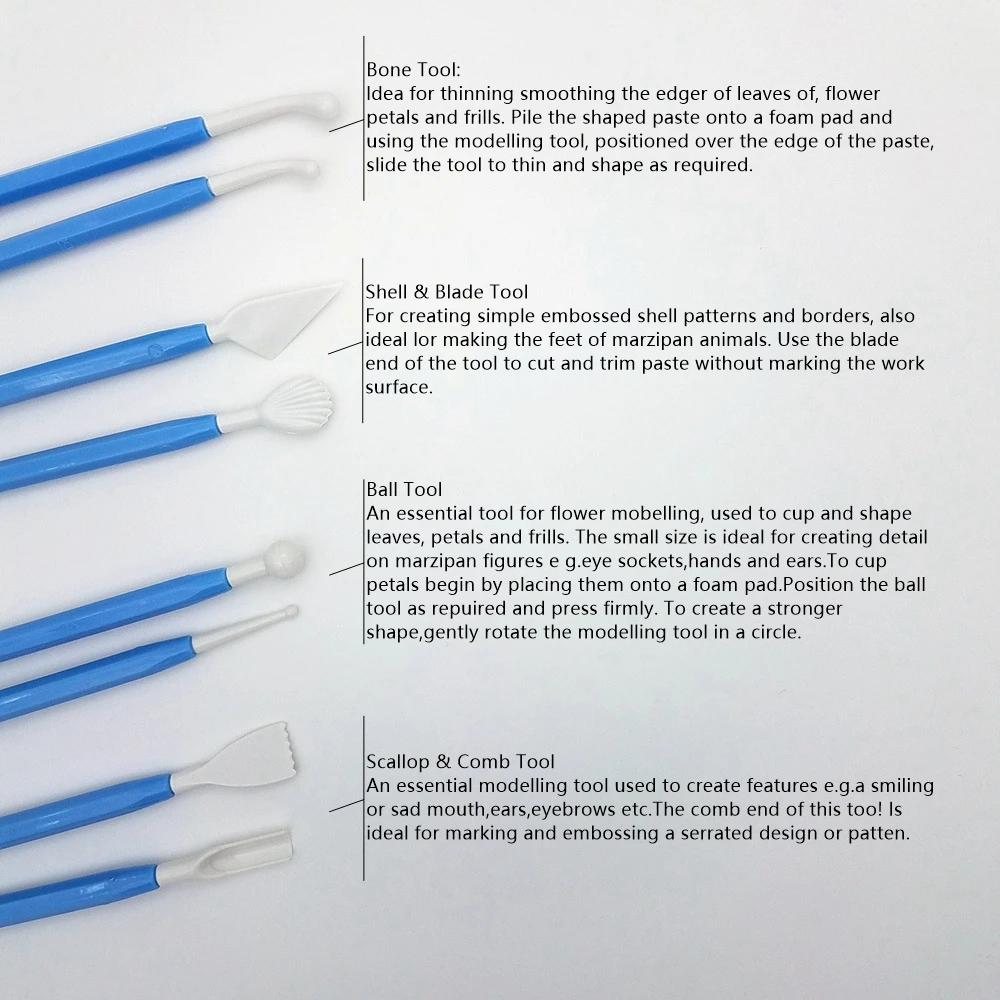 Bone Tool:
Idea for thinning smoothing the edger of leaves of, flower petals and frills. Pile the shaped paste onto a foam pad and using the modelling tool, positioned over the edge of the paste, slide the tool to thin and shape as required.

Shell & Blade Tool
For creating simple embossed shell patterns and borders, also ideal lor making the feet of marzipan animals. Use the blade end of the tool to cut and trim paste without marking the work surface.

Ball Tool
An essential tool for flower mobelling, used to cup and shape leaves, petals and frills. The small size is ideal for creating detail on marzipan figures e g.eye sockets,hands and ears.To cup petals begin by placing them onto a foam pad.Position the ball tool as repuired and press firmly. To create a stronger shape,gently rotate the modelling tool in a circle.

Scallop & Comb Tool
An essential modelling tool used to create features e.g.a smiling or sad mouth,ears,eyebrows etc.The comb end of this too! Is ideal for marking and embossing a serrated design or patten.